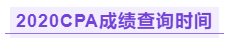 2020CPA成绩查询时间